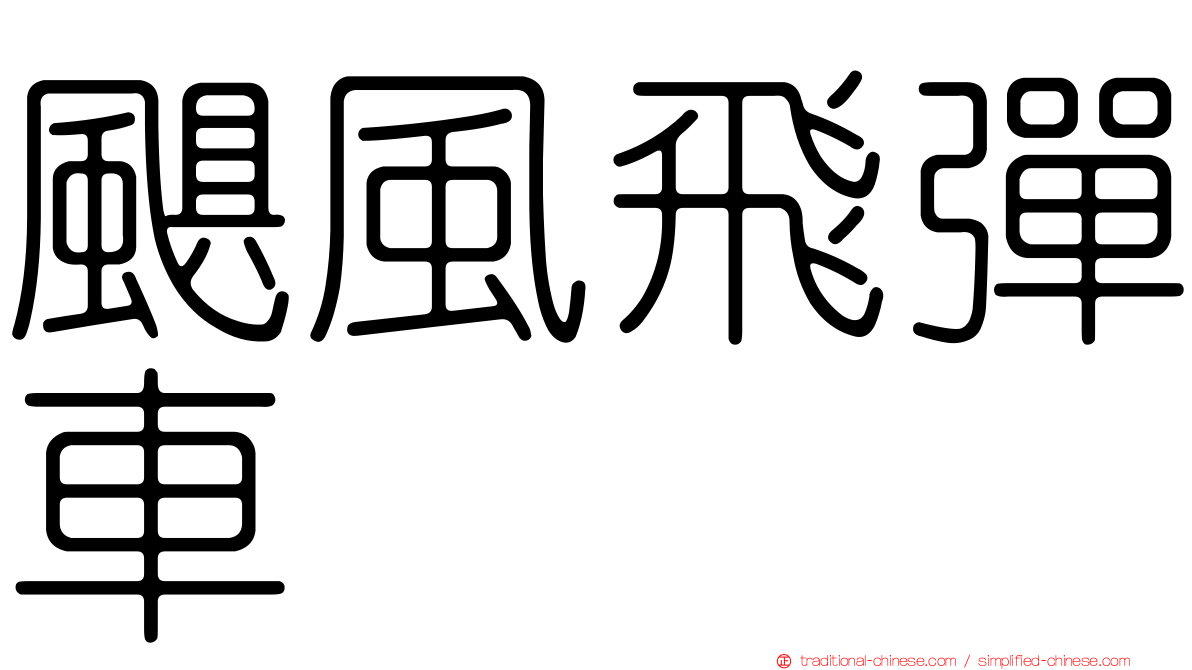 颶風飛彈車

traditional-chinese.com / simplified-chinese.com